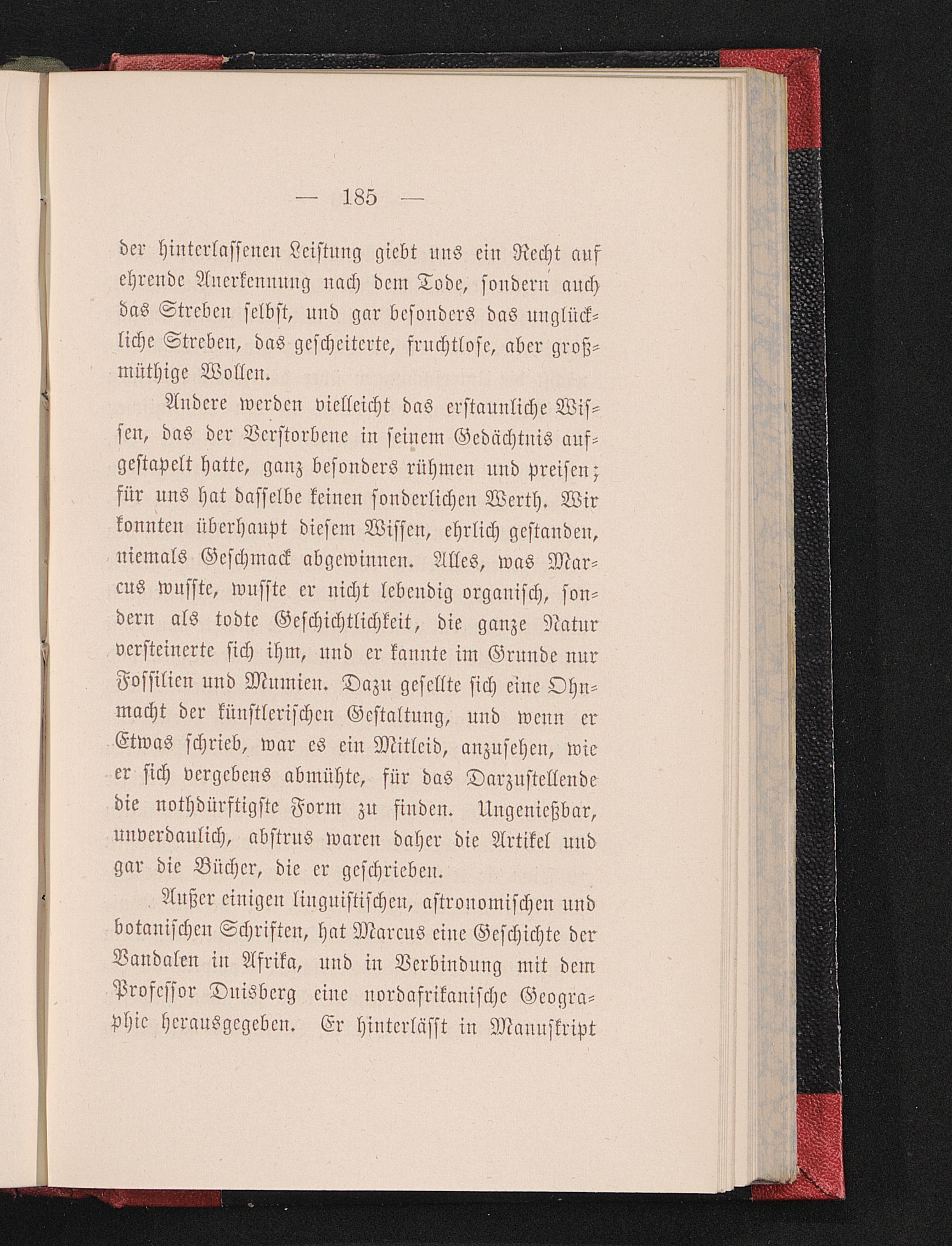 — 185 —

der hinterlassenen Leistung giebt uns ein Recht auf ehrende Anerkennung nach dem Tode, sondern auch das Streben selbst, und gar besonders das unglückliche Streben, das gescheiterte, fruchtlose, aber großmüthige Wollen.

Andere werden vielleicht das erstaunliche Wissen, das der Verstorbene in seinem Gedächtnis aufgestapelt hatte, ganz besonders rühmen und preisen; für uns hat dasselbe keinen sonderlichen Werth. Wir konnten überhaupt diesem Wissen, ehrlich gestanden, niemals Geschmack abgewinnen. Alles, was Marcus wusste, wusste er nicht lebendig organisch, sondern als todte Geschichtlichkeit, die ganze Natur versteinerte sich ihm, und er kannte im Grunde nur Fossilien und Mumien. Dazu gesellte sich eine Ohnmacht der künstlerischen Gestaltung, und wenn er Etwas schrieb, war es ein Mitleid, anzusehen, wie er sich vergebens abmühte, für das Darzustellende die nothdürftigste Form zu finden. Ungenießbar, unverdaulich, abstrus waren daher die Artikel und gar die Bücher, die er geschrieben.

Außer einigen linguistischen, astronomischen und botanischen Schriften, hat Marcus eine Geschichte der Vandalen in Afrika, und in Verbindung mit dem Professor Duisberg eine nordafrikanische Geographie herausgegeben. Er hinterlässt in Manuskript